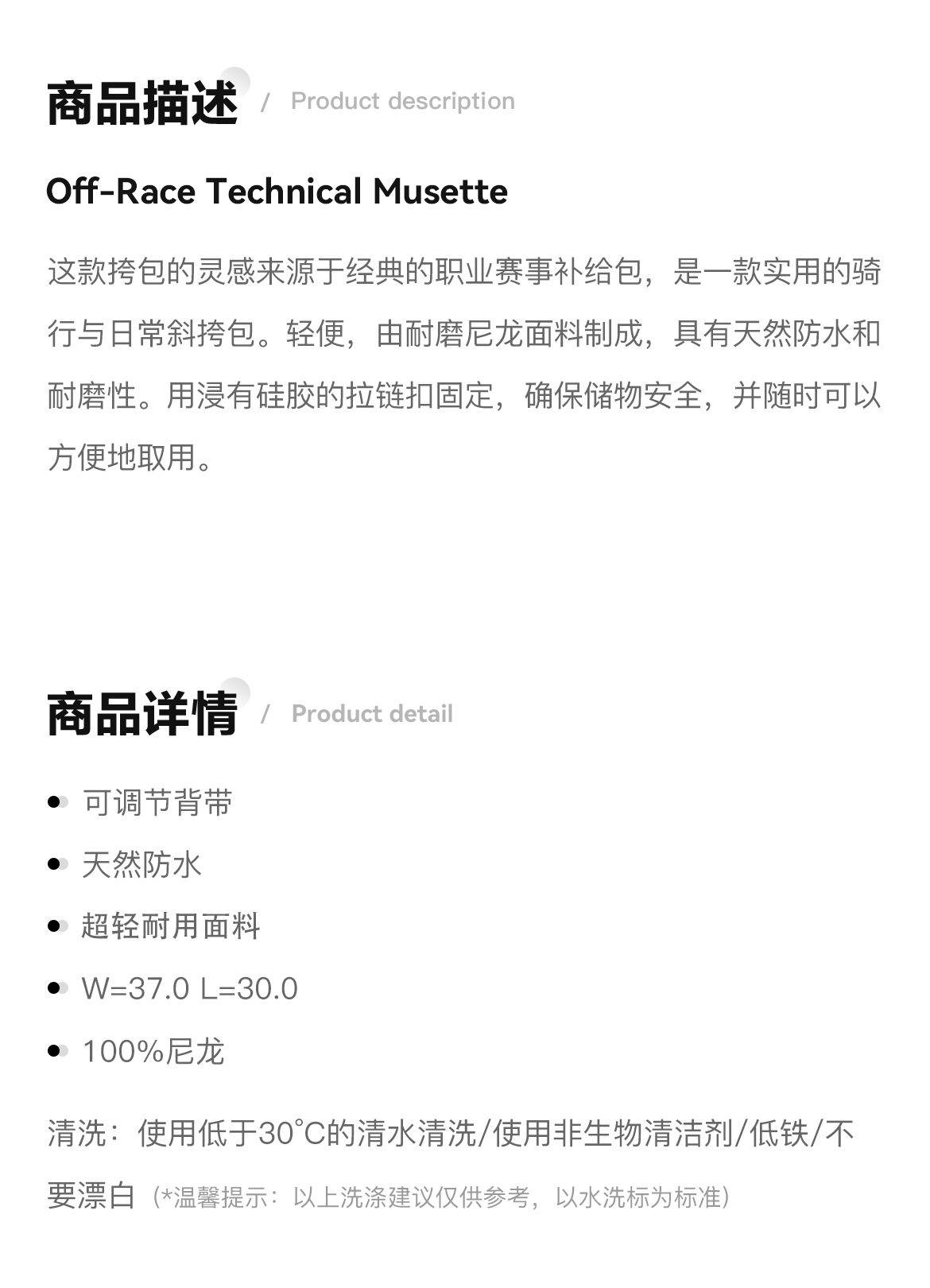 商品描述 / Product description

Off-Race Technical Musette

这款挎包的灵感来源于经典的职业赛事补给包，是一款实用的骑行与日常斜挎包。轻便，由耐磨尼龙面料制成，具有天然防水和耐磨性。用浸有硅胶的拉链扣固定，确保储物安全，并随时可以方便地取用。

商品详情 / Product detail

- 可调节背带
- 天然防水
- 超轻耐用面料
- W=37.0 L=30.0
- 100%尼龙

清洗：使用低于30°C的清水清洗/使用非生物清洁剂/低铁/不要漂白（*温馨提示：以上洗涤建议仅供参考，以水洗标为标准）